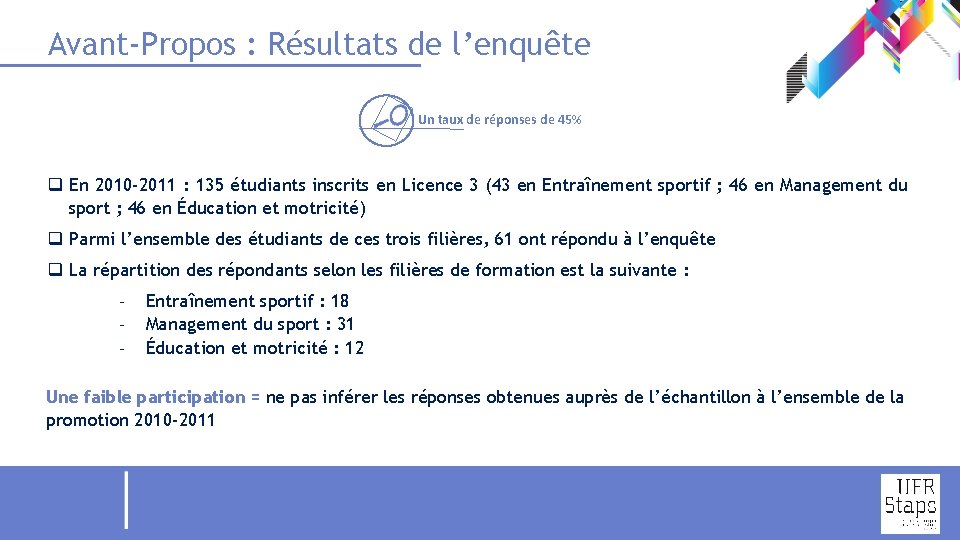 Avant-Propos : Résultats de l’enquête

Un taux de réponses de 45%

❑ En 2010-2011 : 135 étudiants inscrits en Licence 3 (43 en Entraînement sportif ; 46 en Management du sport ; 46 en Éducation et motricité)

❑ Parmi l’ensemble des étudiants de ces trois filières, 61 ont répondu à l’enquête

❑ La répartition des répondants selon les filières de formation est la suivante :

- Entraînement sportif : 18
- Management du sport : 31
- Éducation et motricité : 12

Une faible participation = ne pas inférer les réponses obtenues auprès de l’échantillon à l’ensemble de la promotion 2010-2011

UFR Staps